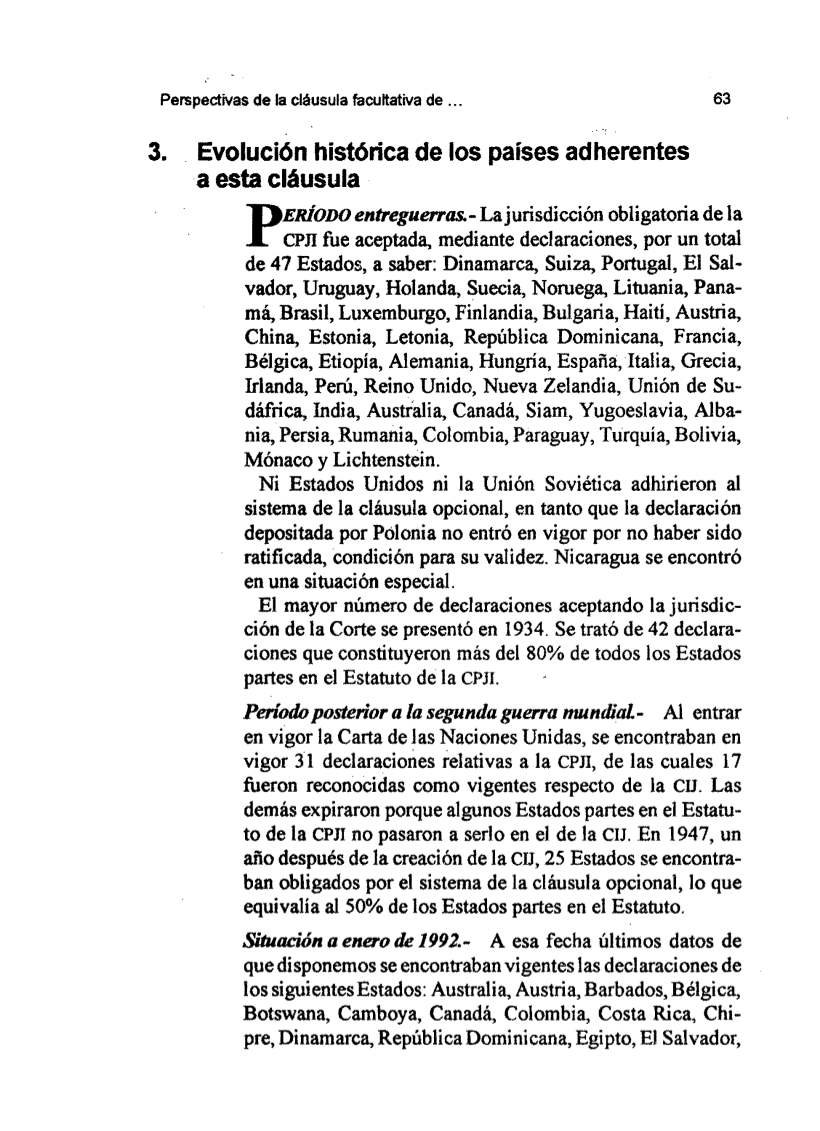 Perspectivas de la cláusula facultativa de ...

63

3. Evolución histórica de los países adherentes a esta cláusula

PERÍODO entreguerras.- La jurisdicción obligatoria de la CPJI fue aceptada, mediante declaraciones, por un total de 47 Estados, a saber: Dinamarca, Suiza, Portugal, El Salvador, Uruguay, Holanda, Suecia, Noruega, Lituania, Panamá, Brasil, Luxemburgo, Finlandia, Bulgaria, Haití, Austria, China, Estonia, Letonia, República Dominicana, Francia, Bélgica, Etiopía, Alemania, Hungría, España, Italia, Grecia, Irlanda, Perú, Reino Unido, Nueva Zelandia, Unión de Sudáfrica, India, Australia, Canadá, Siam, Yugoeslavia, Albania, Persia, Rumania, Colombia, Paraguay, Turquía, Bolivia, Mónaco y Lichtenstein.

Ni Estados Unidos ni la Unión Soviética adhirieron al sistema de la cláusula opcional, en tanto que la declaración depositada por Polonia no entró en vigor por no haber sido ratificada, condición para su validez. Nicaragua se encontró en una situación especial.

El mayor número de declaraciones aceptando la jurisdicción de la Corte se presentó en 1934. Se trató de 42 declaraciones que constituyeron más del 80% de todos los Estados partes en el Estatuto de la CPJI.

Período posterior a la segunda guerra mundial.- Al entrar en vigor la Carta de las Naciones Unidas, se encontraban en vigor 31 declaraciones relativas a la CPJI, de las cuales 17 fueron reconocidas como vigentes respecto de la CIJ. Las demás expiraron porque algunos Estados partes en el Estatuto de la CPJI no pasaron a serlo en el de la CIJ. En 1947, un año después de la creación de la CIJ, 25 Estados se encontraban obligados por el sistema de la cláusula opcional, lo que equivalía al 50% de los Estados partes en el Estatuto.

Situación a enero de 1992.- A esa fecha últimos datos de que disponemos se encontraban vigentes las declaraciones de los siguientes Estados: Australia, Austria, Barbados, Bélgica, Botswana, Camboya, Canadá, Colombia, Costa Rica, Chipre, Dinamarca, República Dominicana, Egipto, El Salvador,